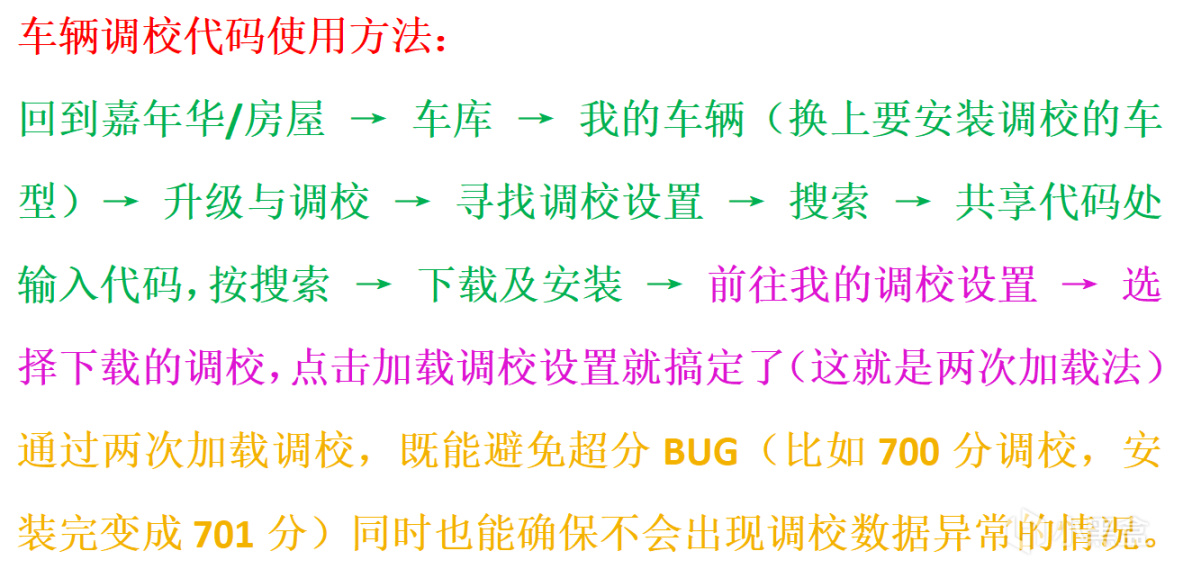 车辆调校代码使用方法：

回到嘉年华/房屋 → 车库 → 我的车辆（换上要安装调校的车型）→ 升级与调校 → 寻找调校设置 → 搜索 → 共享代码处输入代码，按搜索 → 下载及安装 → 前往我的调校设置 → 选择下载的调校，点击加载调校设置就搞定了（这就是两次加载法）

通过两次加载调校，既能避免超分 BUG（比如 700 分调校，安装完变成 701 分）同时也能确保不会出现调校数据异常的情况。